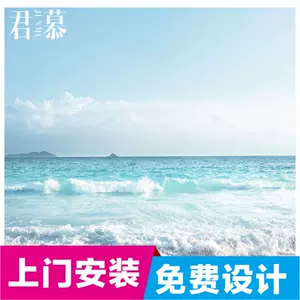 君慕

上门安装

免费设计